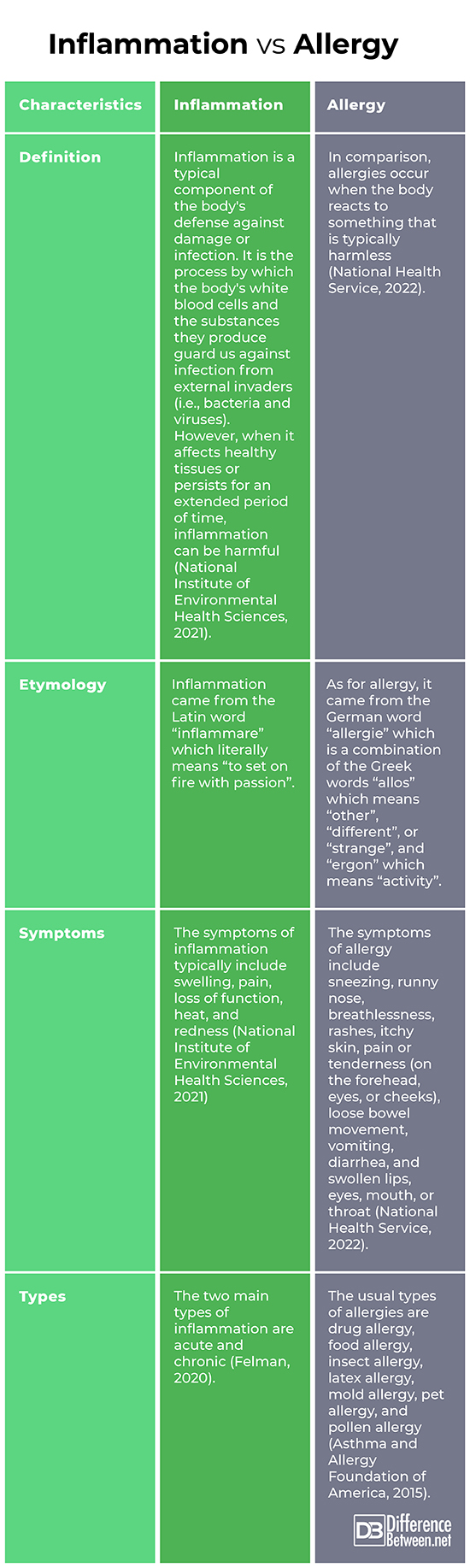 Inflammation vs Allergy

| Characteristics | Inflammation | Allergy |
|---|---|---|
| Definition | Inflammation is a typical component of the body's defense against damage or infection. It is the process by which the body's white blood cells and the substances they produce guard us against infection from external invaders (i.e., bacteria and viruses). However, when it affects healthy tissues or persists for an extended period of time, inflammation can be harmful (National Institute of Environmental Health Sciences, 2021). | In comparison, allergies occur when the body reacts to something that is typically harmless (National Health Service, 2022). |
| Etymology | Inflammation came from the Latin word “inflammare” which literally means “to set on fire with passion”. | As for allergy, it came from the German word “allergie” which is a combination of the Greek words “allos” which means “other”, “different”, or “strange”, and “ergon” which means “activity”. |
| Symptoms | The symptoms of inflammation typically include swelling, pain, loss of function, heat, and redness (National Institute of Environmental Health Sciences, 2021) | The symptoms of allergy include sneezing, runny nose, breathlessness, rashes, itchy skin, pain or tenderness (on the forehead, eyes, or cheeks), loose bowel movement, vomiting, diarrhea, and swollen lips, eyes, mouth, or throat (National Health Service, 2022). |
| Types | The two main types of inflammation are acute and chronic (Felman, 2020). | The usual types of allergies are drug allergy, food allergy, insect allergy, latex allergy, mold allergy, pet allergy, and pollen allergy (Asthma and Allergy Foundation of America, 2015). |

DB Difference Between.net